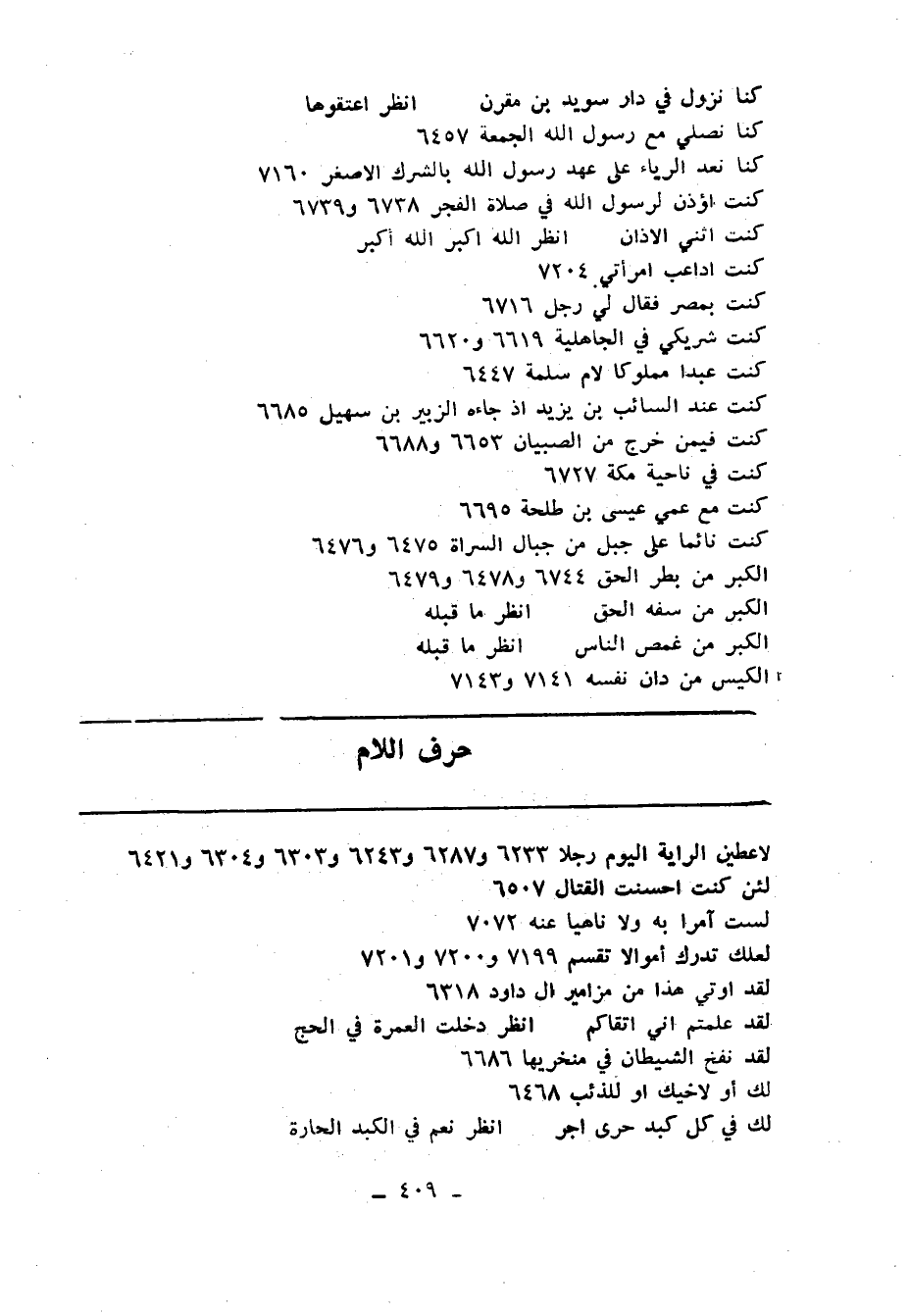 كنا نزول في دار سويد بن مقرن        انظر اعتقوها
كنا نصلي مع رسول الله الجمعة ٦٤٥٧
كنا نعد الرياء على عهد رسول الله بالشرك الاصغر ٧١٦٠
كنت اؤذن لرسول الله في صلاة الفجر ٦٧٣٨ و٦٧٣٩
كنت اثني الاذان        انظر الله اكبر الله أكبر
كنت اداعب امرأتي ٧٢٠٤
كنت بمصر فقال لي رجل ٦٧١٦
كنت شريكي في الجاهلية ٦٦١٩ و٦٦٢٠
كنت عبدا مملوكا لام سلمة ٦٤٤٧
كنت عند السائب بن يزيد اذ جاءه الزبير بن سهيل ٦٦٨٥
كنت فيمن خرج من الصبيان ٦٦٥٣ و٦٦٨٨
كنت في ناحية مكة ٦٧٢٧
كنت مع عمي عيسى بن طلحة ٦٦٩٥
كنت نائما على جبل من جبال السراة ٦٤٧٥ و٦٤٧٦
الكبر من بطر الحق ٦٧٤٤ و٦٤٧٨ و٦٤٧٩
الكبر من سفه الحق        انظر ما قبله
الكبر من غمص الناس        انظر ما قبله
الكيس من دان نفسه ٧١٤١ و٧١٤٣

حرف اللام

لاعطين الراية اليوم رجلا ٦٢٣٣ و٦٢٨٧ و٦٢٤٣ و٦٣٠٣ و٦٣٠٤ و٦٤٢١
لئن كنت احسنت القتال ٦٥٠٧
لست آمرا به ولا ناهيا عنه ٧٠٧٢
لعلك تدرك أموالا تقسم ٧١٩٩ و٧٢٠٠ و٧٢٠١
لقد اوتي هذا من مزامير ال داود ٦٣١٨
لقد علمتم اني اتقاكم        انظر دخلت العمرة في الحج
لقد نفخ الشيطان في منخريها ٦٦٨٦
لك أو لاخيك او للذئب ٦٤٦٨
لك في كل كبد حرى اجر        انظر نعم في الكبد الحارة

ـ ٤٠٩ ـ